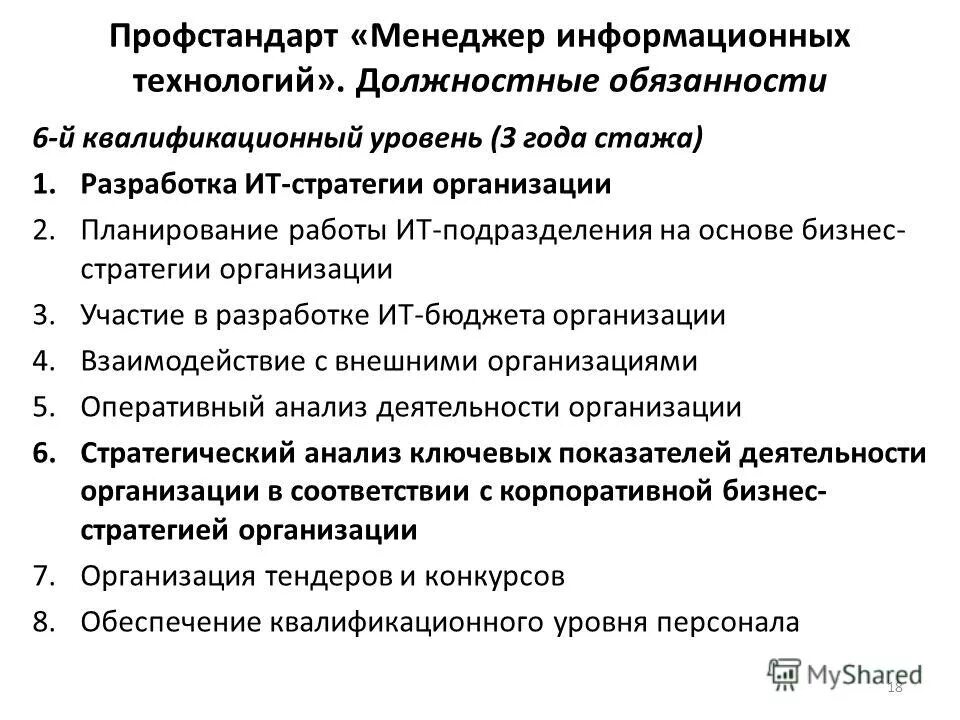 Профстандарт «Менеджер информационных технологий». Должностные обязанности

6-й квалификационный уровень (3 года стажа)

1. Разработка ИТ-стратегии организации
2. Планирование работы ИТ-подразделения на основе бизнес-стратегии организации
3. Участие в разработке ИТ-бюджета организации
4. Взаимодействие с внешними организациями
5. Оперативный анализ деятельности организации
6. Стратегический анализ ключевых показателей деятельности организации в соответствии с корпоративной бизнес-стратегией организации
7. Организация тендеров и конкурсов
8. Обеспечение квалификационного уровня персонала

MyShared

18